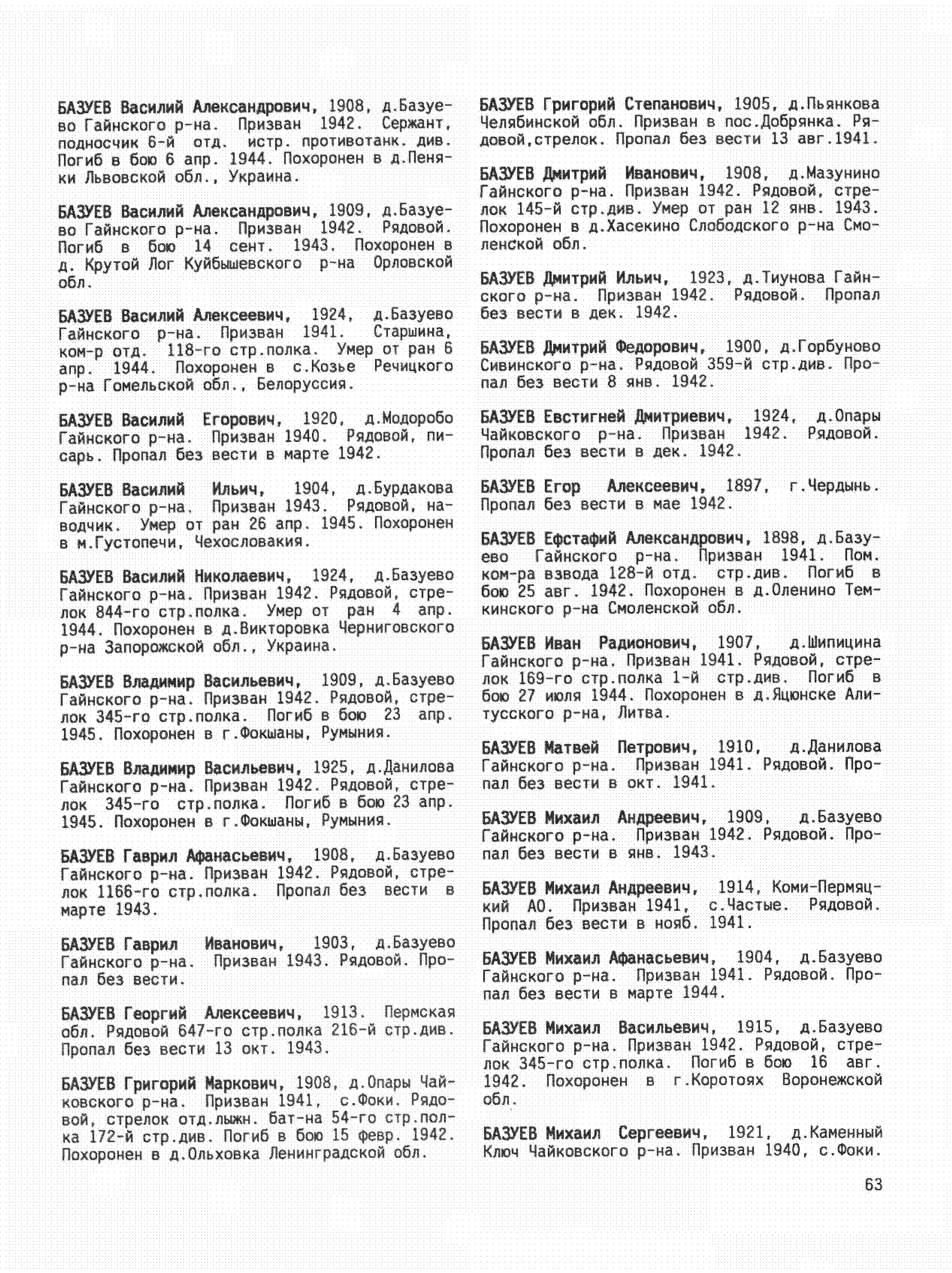 БАЗУЕВ Василий Александрович, 1908, д.Базуево Гайнского р-на. Призван 1942. Сержант, подносчик 6-й отд. истр. противотанк. див. Погиб в бою 6 апр. 1944. Похоронен в д.Пеняки Львовской обл., Украина.

БАЗУЕВ Василий Александрович, 1909, д.Базуево Гайнского р-на. Призван 1942. Рядовой. Погиб в бою 14 сент. 1943. Похоронен в д. Крутой Лог Куйбышевского р-на Орловской обл.

БАЗУЕВ Василий Алексеевич, 1924, д.Базуево Гайнского р-на. Призван 1941. Старшина, ком-р отд. 118-го стр.полка. Умер от ран 6 апр. 1944. Похоронен в с.Козье Речицкого р-на Гомельской обл., Белоруссия.

БАЗУЕВ Василий Егорович, 1920, д.Модоробо Гайнского р-на. Призван 1940. Рядовой, писарь. Пропал без вести в марте 1942.

БАЗУЕВ Василий Ильич, 1904, д.Бурдакова Гайнского р-на. Призван 1943. Рядовой, наводчик. Умер от ран 26 апр. 1945. Похоронен в м.Густопечи, Чехословакия.

БАЗУЕВ Василий Николаевич, 1924, д.Базуево Гайнского р-на. Призван 1942. Рядовой, стрелок 844-го стр.полка. Умер от ран 4 апр. 1944. Похоронен в д.Викторовка Черниговского р-на Запорожской обл., Украина.

БАЗУЕВ Владимир Васильевич, 1909, д.Базуево Гайнского р-на. Призван 1942. Рядовой, стрелок 345-го стр.полка. Погиб в бою 23 апр. 1945. Похоронен в г.Фокшаны, Румыния.

БАЗУЕВ Владимир Васильевич, 1925, д.Данилова Гайнского р-на. Призван 1942. Рядовой, стрелок 345-го стр.полка. Погиб в бою 23 апр. 1945. Похоронен в г.Фокшаны, Румыния.

БАЗУЕВ Гаврил Афанасьевич, 1908, д.Базуево Гайнского р-на. Призван 1942. Рядовой, стрелок 1166-го стр.полка. Пропал без вести в марте 1943.

БАЗУЕВ Гаврил Иванович, 1903, д.Базуево Гайнского р-на. Призван 1943. Рядовой. Пропал без вести.

БАЗУЕВ Георгий Алексеевич, 1913. Пермская обл. Рядовой 647-го стр.полка 216-й стр.див. Пропал без вести 13 окт. 1943.

БАЗУЕВ Григорий Маркович, 1908, д.Опары Чайковского р-на. Призван 1941, с.Фоки. Рядовой, стрелок отд.лыжн. бат-на 54-го стр.полка 172-й стр.див. Погиб в бою 15 февр. 1942. Похоронен в д.Ольховка Ленинградской обл.

БАЗУЕВ Григорий Степанович, 1905, д.Пьянкова Челябинской обл. Призван в пос.Добрянка. Рядовой,стрелок. Пропал без вести 13 авг.1941.

БАЗУЕВ Дмитрий Иванович, 1908, д.Мазунино Гайнского р-на. Призван 1942. Рядовой, стрелок 145-й стр.див. Умер от ран 12 янв. 1943. Похоронен в д.Хасекино Слободского р-на Смоленской обл.

БАЗУЕВ Дмитрий Ильич, 1923, д.Тиунова Гайнского р-на. Призван 1942. Рядовой. Пропал без вести в дек. 1942.

БАЗУЕВ Дмитрий Федорович, 1900, д.Горбуново Сивинского р-на. Рядовой 359-й стр.див. Пропал без вести 8 янв. 1942.

БАЗУЕВ Евстигней Дмитриевич, 1924, д.Опары Чайковского р-на. Призван 1942. Рядовой. Пропал без вести в дек. 1942.

БАЗУЕВ Егор Алексеевич, 1897, г.Чердынь. Пропал без вести в мае 1942.

БАЗУЕВ Ефстафий Александрович, 1898, д.Базуево Гайнского р-на. Призван 1941. Пом. ком-ра взвода 128-й отд. стр.див. Погиб в бою 25 авг. 1942. Похоронен в д.Оленино Темкинского р-на Смоленской обл.

БАЗУЕВ Иван Радионович, 1907, д.Шипицина Гайнского р-на. Призван 1941. Рядовой, стрелок 169-го стр.полка 1-й стр.див. Погиб в бою 27 июля 1944. Похоронен в д.Яцюнске Алитусского р-на, Литва.

БАЗУЕВ Матвей Петрович, 1910, д.Данилова Гайнского р-на. Призван 1941. Рядовой. Пропал без вести в окт. 1941.

БАЗУЕВ Михаил Андреевич, 1909, д.Базуево Гайнского р-на. Призван 1942. Рядовой. Пропал без вести в янв. 1943.

БАЗУЕВ Михаил Андреевич, 1914, Коми-Пермяцкий АО. Призван 1941, с.Частые. Рядовой. Пропал без вести в нояб. 1941.

БАЗУЕВ Михаил Афанасьевич, 1904, д.Базуево Гайнского р-на. Призван 1941. Рядовой. Пропал без вести в марте 1944.

БАЗУЕВ Михаил Васильевич, 1915, д.Базуево Гайнского р-на. Призван 1942. Рядовой, стрелок 345-го стр.полка. Погиб в бою 16 авг. 1942. Похоронен в г.Коротояк Воронежской обл.

БАЗУЕВ Михаил Сергеевич, 1921, д.Каменный Ключ Чайковского р-на. Призван 1940, с.Фоки.

63